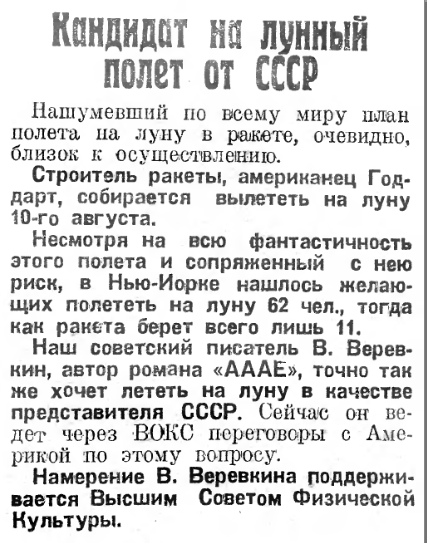 Кандидат на лунный полет от СССР

Нашумевший по всему миру план полета на луну в ракете, очевидно, близок к осуществлению.

Строитель ракеты, американец Годдарт, собирается вылететь на луну 10-го августа.

Несмотря на всю фантастичность этого полета и сопряженный с нею риск, в Нью-Иорке нашлось желающих полететь на луну 62 чел., тогда как ракета берет всего лишь 11.

Наш советский писатель В. Веревкин, автор романа «АААЕ», точно так же хочет лететь на луну в качестве представителя СССР. Сейчас он ведет через ВОКС переговоры с Америкой по этому вопросу.

Намерение В. Веревкина поддерживается Высшим Советом Физической Культуры.